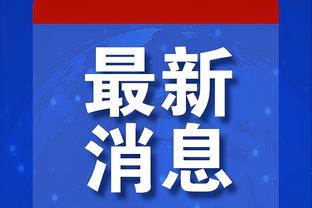 最新
消息